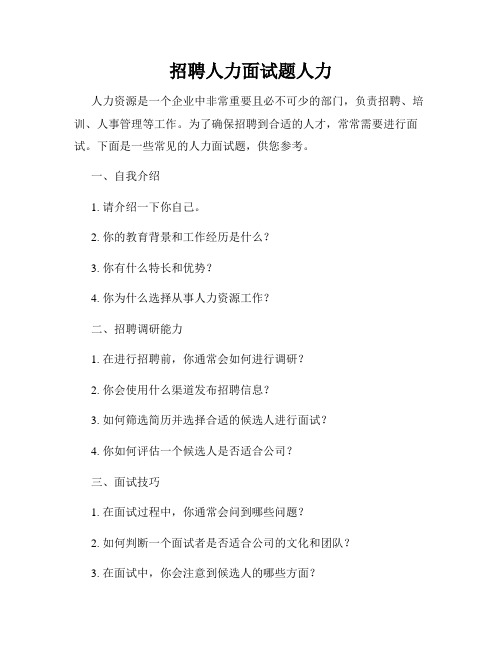 招聘人力面试题人力

人力资源是一个企业中非常重要且必不可少的部门，负责招聘、培训、人事管理等工作。为了确保招聘到合适的人才，常常需要进行面试。下面是一些常见的人力面试题，供您参考。

一、自我介绍

1. 请介绍一下你自己。

2. 你的教育背景和工作经历是什么？

3. 你有什么特长和优势？

4. 你为什么选择从事人力资源工作？

二、招聘调研能力

1. 在进行招聘前，你通常会如何进行调研？

2. 你会使用什么渠道发布招聘信息？

3. 如何筛选简历并选择合适的候选人进行面试？

4. 你如何评估一个候选人是否适合公司？

三、面试技巧

1. 在面试过程中，你通常会问到哪些问题？

2. 如何判断一个面试者是否适合公司的文化和团队？

3. 在面试中，你会注意到候选人的哪些方面？